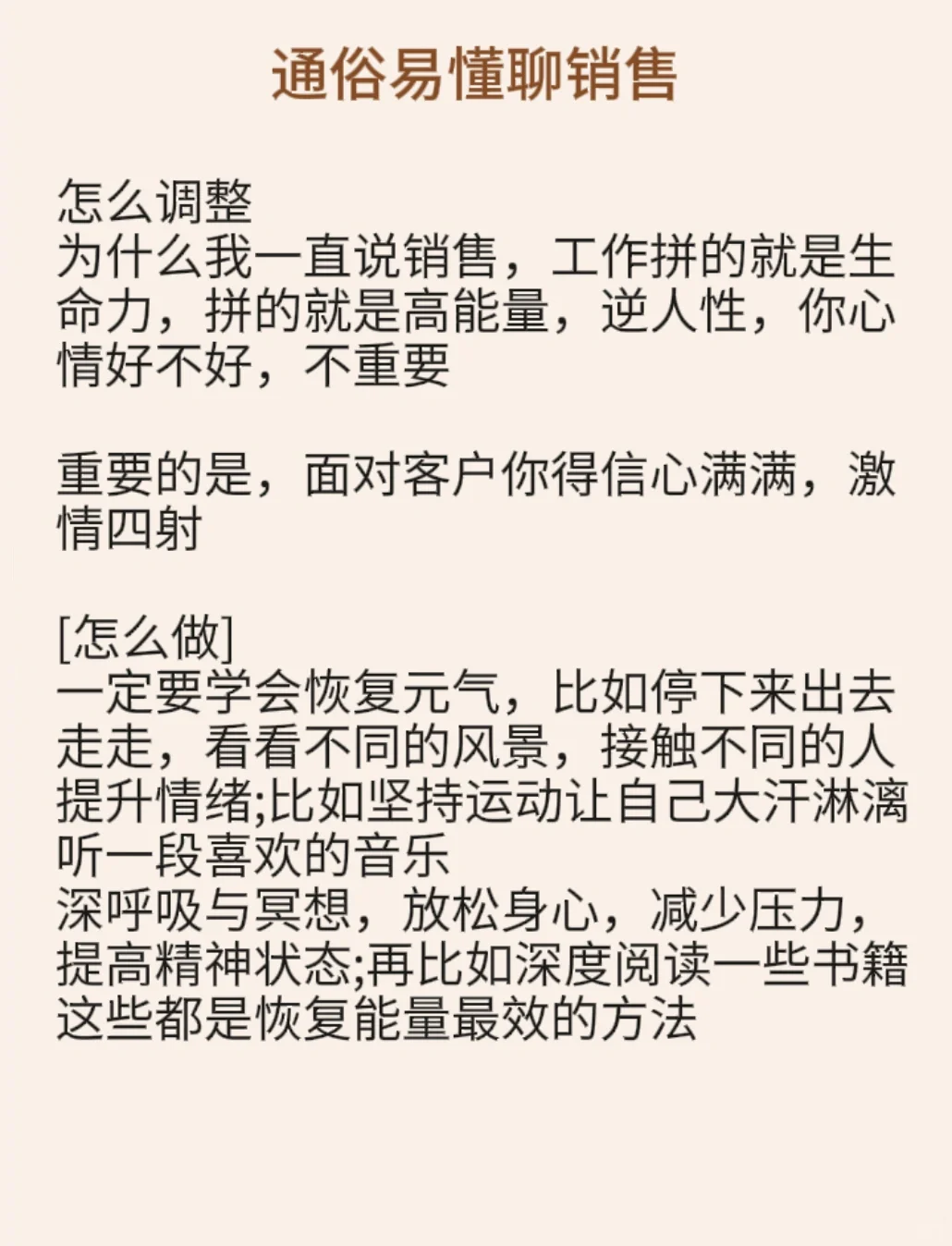 通俗易懂聊销售

怎么调整
为什么我一直说销售，工作拼的就是生命力，拼的就是高能量，逆人性，你心情好不好，不重要

重要的是，面对客户你得信心满满，激情四射

[怎么做]
一定要学会恢复元气，比如停下来出去走走，看看不同的风景，接触不同的人提升情绪;比如坚持运动让自己大汗淋漓听一段喜欢的音乐
深呼吸与冥想，放松身心，减少压力，提高精神状态;再比如深度阅读一些书籍这些都是恢复能量最效的方法